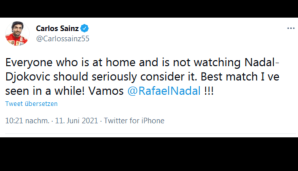 Carlos Sainz
@Carlossainz55

...

Everyone who is at home and is not watching Nadal-Djokovic should seriously consider it. Best match I ve seen in a while! Vamos @RafaelNadal !!!

Tweet übersetzen

10:21 nachm. · 11. Juni 2021 · Twitter for iPhone